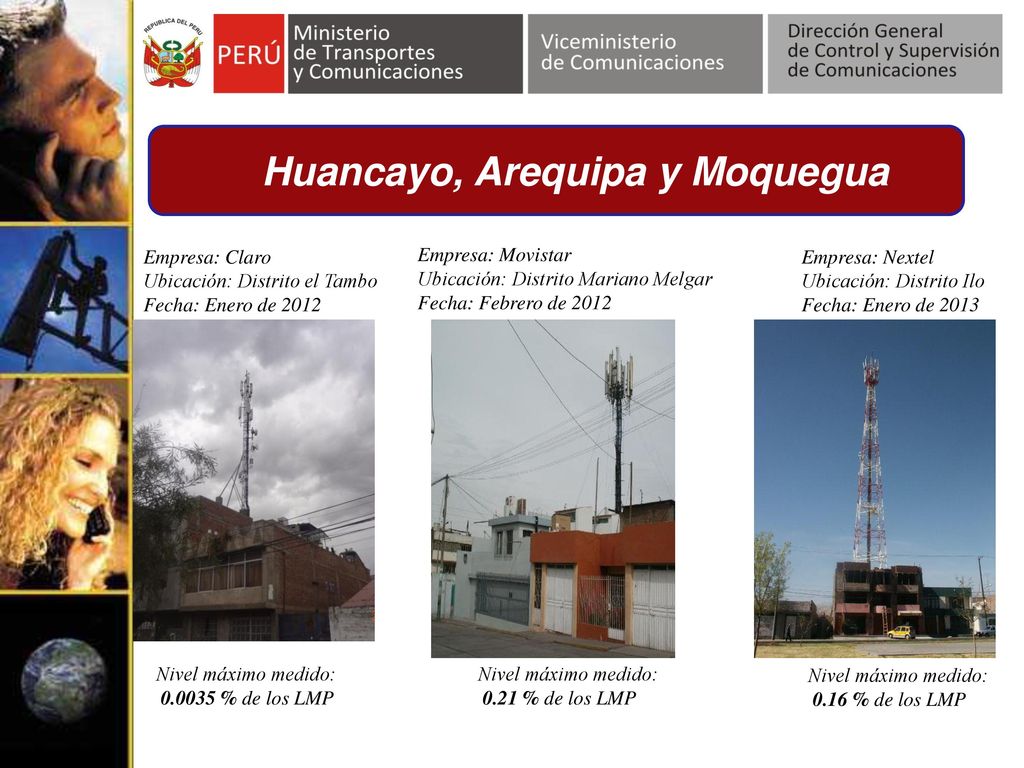 REPUBLICA DEL PERU
PERÚ
Ministerio de Transportes y Comunicaciones
Viceministerio de Comunicaciones
Dirección General de Control y Supervisión de Comunicaciones

Huancayo, Arequipa y Moquegua

Empresa: Claro
Ubicación: Distrito el Tambo
Fecha: Enero de 2012

Nivel máximo medido:
0.0035 % de los LMP

Empresa: Movistar
Ubicación: Distrito Mariano Melgar
Fecha: Febrero de 2012

Nivel máximo medido:
0.21 % de los LMP

Empresa: Nextel
Ubicación: Distrito Ilo
Fecha: Enero de 2013

Nivel máximo medido:
0.16 % de los LMP